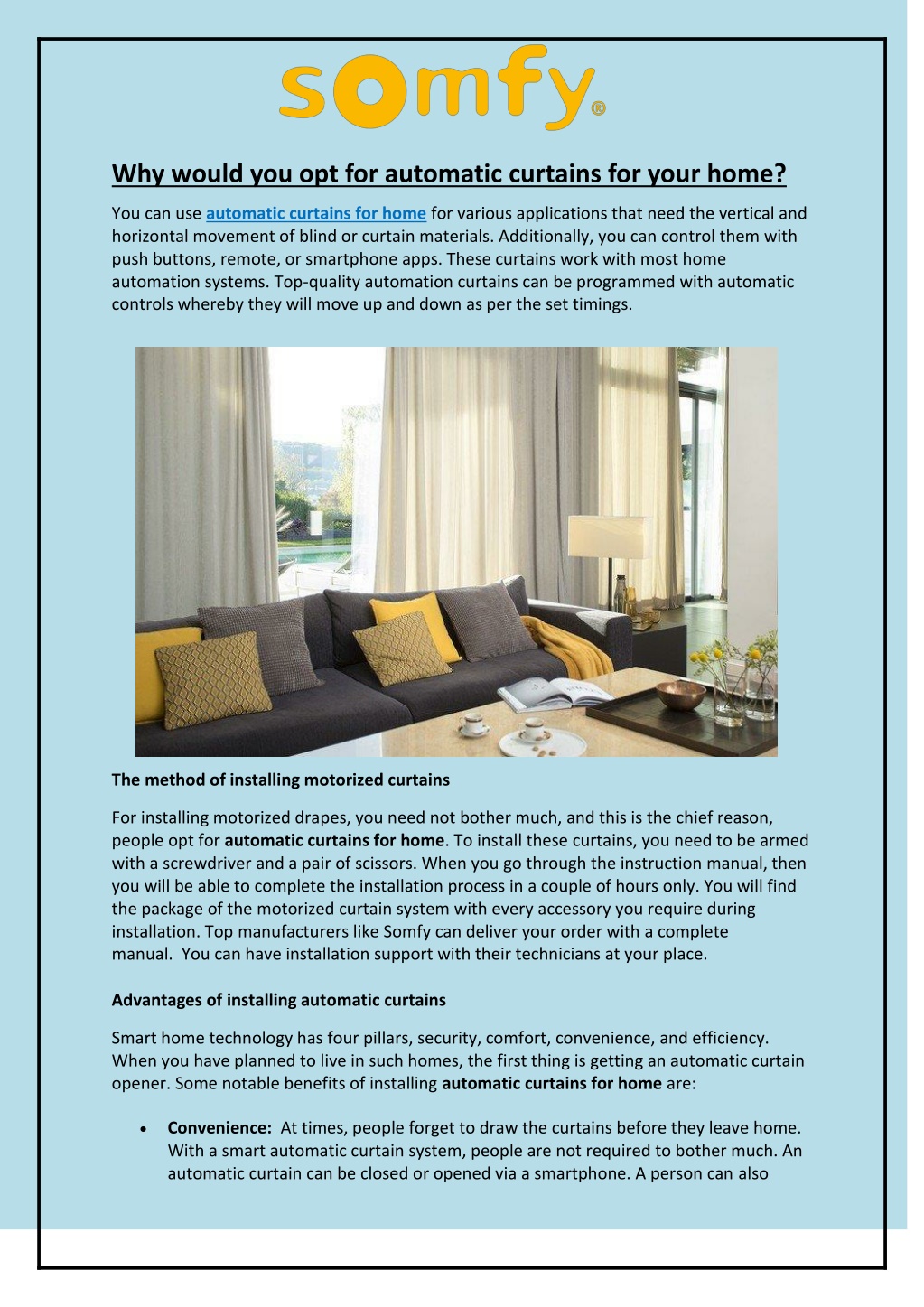 somfy®

Why would you opt for automatic curtains for your home?

You can use automatic curtains for home for various applications that need the vertical and horizontal movement of blind or curtain materials. Additionally, you can control them with push buttons, remote, or smartphone apps. These curtains work with most home automation systems. Top-quality automation curtains can be programmed with automatic controls whereby they will move up and down as per the set timings.

The method of installing motorized curtains

For installing motorized drapes, you need not bother much, and this is the chief reason, people opt for automatic curtains for home. To install these curtains, you need to be armed with a screwdriver and a pair of scissors. When you go through the instruction manual, then you will be able to complete the installation process in a couple of hours only. You will find the package of the motorized curtain system with every accessory you require during installation. Top manufacturers like Somfy can deliver your order with a complete manual. You can have installation support with their technicians at your place.

Advantages of installing automatic curtains

Smart home technology has four pillars, security, comfort, convenience, and efficiency. When you have planned to live in such homes, the first thing is getting an automatic curtain opener. Some notable benefits of installing automatic curtains for home are:

• Convenience: At times, people forget to draw the curtains before they leave home. With a smart automatic curtain system, people are not required to bother much. An automatic curtain can be closed or opened via a smartphone. A person can also